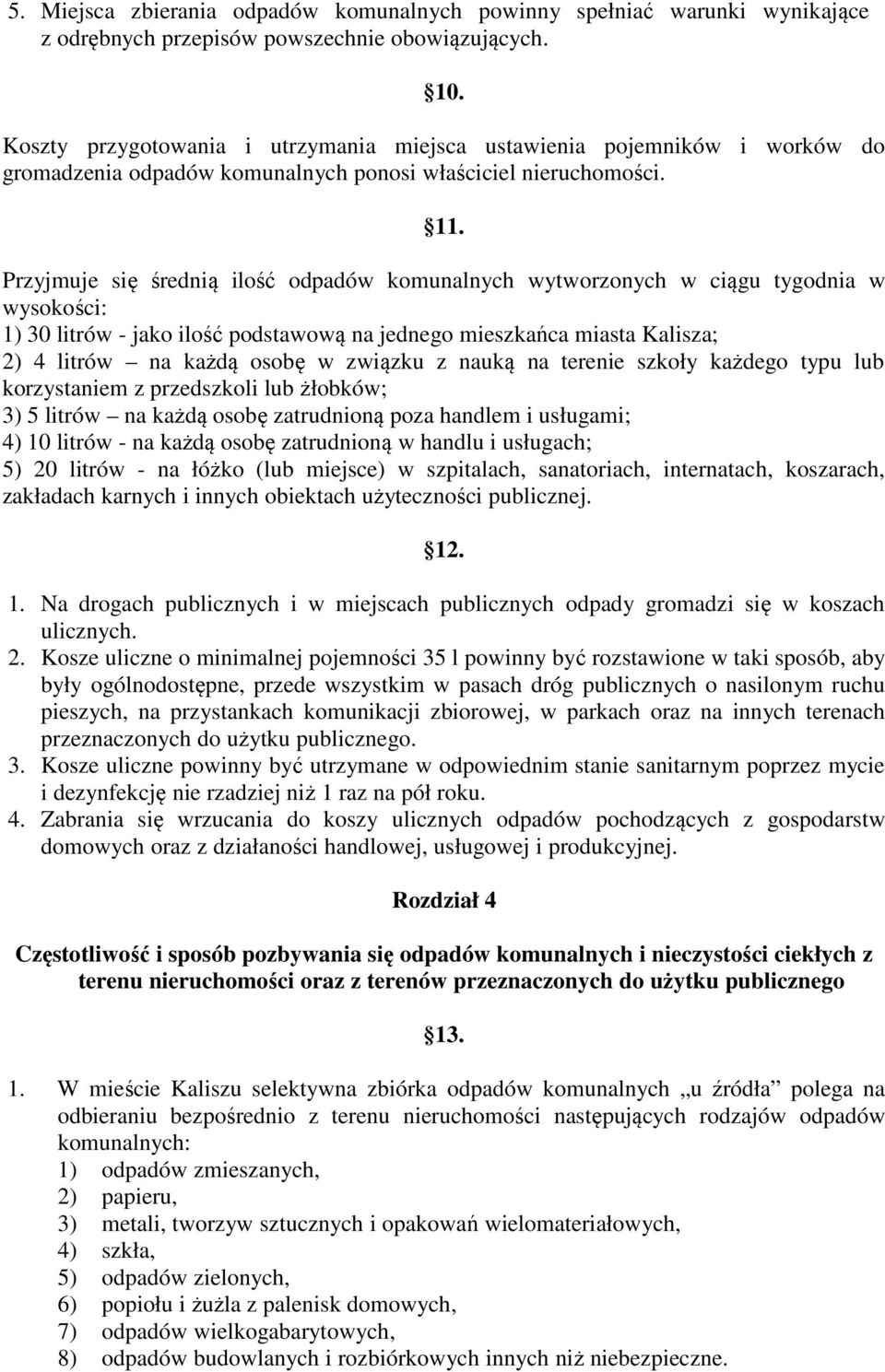 5. Miejsca zbierania odpadów komunalnych powinny spełniać warunki wynikające z odrębnych przepisów powszechnie obowiązujących.

10.

Koszty przygotowania i utrzymania miejsca ustawienia pojemników i worków do gromadzenia odpadów komunalnych ponosi właściciel nieruchomości.

11.

Przyjmuje się średnią ilość odpadów komunalnych wytworzonych w ciągu tygodnia w wysokości:
1) 30 litrów - jako ilość podstawową na jednego mieszkańca miasta Kalisza;
2) 4 litrów – na każdą osobę w związku z nauką na terenie szkoły każdego typu lub korzystaniem z przedszkoli lub żłobków;
3) 5 litrów – na każdą osobę zatrudnioną poza handlem i usługami;
4) 10 litrów - na każdą osobę zatrudnioną w handlu i usługach;
5) 20 litrów - na łóżko (lub miejsce) w szpitalach, sanatoriach, internatach, koszarach, zakładach karnych i innych obiektach użyteczności publicznej.

12.

1. Na drogach publicznych i w miejscach publicznych odpady gromadzi się w koszach ulicznych.
2. Kosze uliczne o minimalnej pojemności 35 l powinny być rozstawione w taki sposób, aby były ogólnodostępne, przede wszystkim w pasach dróg publicznych o nasilonym ruchu pieszych, na przystankach komunikacji zbiorowej, w parkach oraz na innych terenach przeznaczonych do użytku publicznego.
3. Kosze uliczne powinny być utrzymane w odpowiednim stanie sanitarnym poprzez mycie i dezynfekcję nie rzadziej niż 1 raz na pół roku.
4. Zabrania się wrzucania do koszy ulicznych odpadów pochodzących z gospodarstw domowych oraz z działaności handlowej, usługowej i produkcyjnej.

Rozdział 4

Częstotliwość i sposób pozbywania się odpadów komunalnych i nieczystości ciekłych z terenu nieruchomości oraz z terenów przeznaczonych do użytku publicznego

13.

1. W mieście Kaliszu selektywna zbiórka odpadów komunalnych „u źródła” polega na odbieraniu bezpośrednio z terenu nieruchomości następujących rodzajów odpadów komunalnych:
1) odpadów zmieszanych,
2) papieru,
3) metali, tworzyw sztucznych i opakowań wielomateriałowych,
4) szkła,
5) odpadów zielonych,
6) popiołu i żużla z palenisk domowych,
7) odpadów wielkogabarytowych,
8) odpadów budowlanych i rozbiórkowych innych niż niebezpieczne.